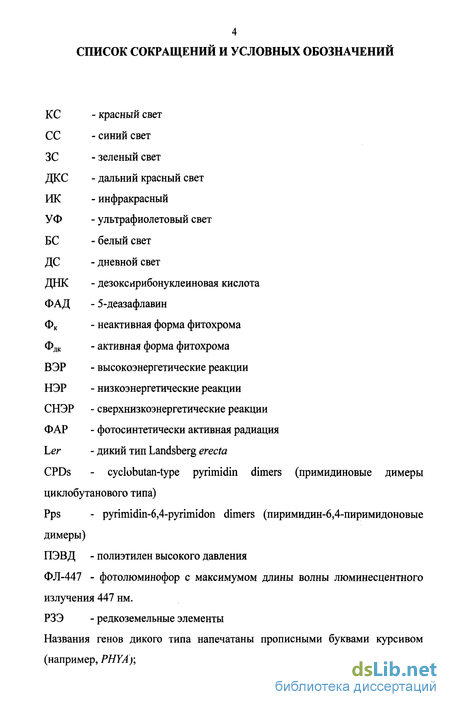 4

СПИСОК СОКРАЩЕНИЙ И УСЛОВНЫХ ОБОЗНАЧЕНИЙ

КС - красный свет

СС - синий свет

ЗС - зеленый свет

ДКС - дальний красный свет

ИК - инфракрасный

УФ - ультрафиолетовый свет

БС - белый свет

ДС - дневной свет

ДНК - дезоксирибонуклеиновая кислота

ФАД - 5-деазафлавин

$Ф_к$ - неактивная форма фитохрома

$Ф_{дк}$ - активная форма фитохрома

ВЭР - высокоэнергетические реакции

НЭР - низкоэнергетические реакции

СНЭР - сверхнизкоэнергетические реакции

ФАР - фотосинтетически активная радиация

Ler - дикий тип Landsberg erecta

CPDs - cyclobutan-type pyrimidin dimers (примидиновые димеры циклобутанового типа)

Pps - pyrimidin-6,4-pyrimidon dimers (пиримидин-6,4-пиримидоновые димеры)

ПЭВД - полиэтилен высокого давления

ФЛ-447 - фотолюминофор с максимумом длины волны люминесцентного излучения 447 нм.

РЗЭ - редкоземельные элементы

Названия генов дикого типа напечатаны прописными буквами курсивом (например, PHYA);

dsLib.net
библиотека диссертаций